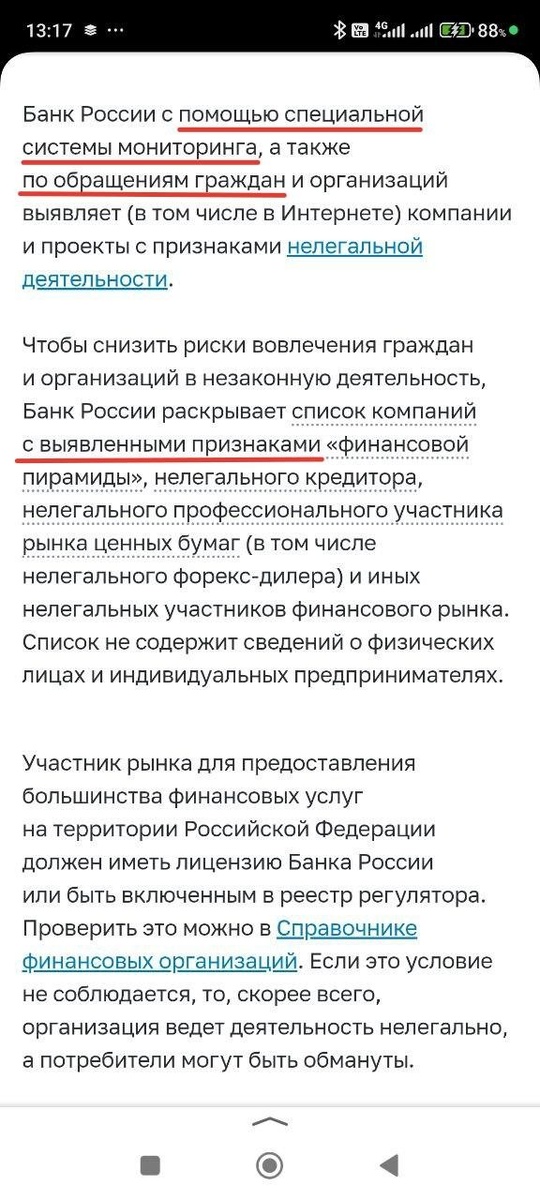 13:17 88%

Банк России с помощью специальной системы мониторинга, а также по обращениям граждан и организаций выявляет (в том числе в Интернете) компании и проекты с признаками нелегальной деятельности.

Чтобы снизить риски вовлечения граждан и организаций в незаконную деятельность, Банк России раскрывает список компаний с выявленными признаками «финансовой пирамиды», нелегального кредитора, нелегального профессионального участника рынка ценных бумаг (в том числе нелегального форекс-дилера) и иных нелегальных участников финансового рынка. Список не содержит сведений о физических лицах и индивидуальных предпринимателях.

Участник рынка для предоставления большинства финансовых услуг на территории Российской Федерации должен иметь лицензию Банка России или быть включенным в реестр регулятора. Проверить это можно в Справочнике финансовых организаций. Если это условие не соблюдается, то, скорее всего, организация ведет деятельность нелегально, а потребители могут быть обмануты.